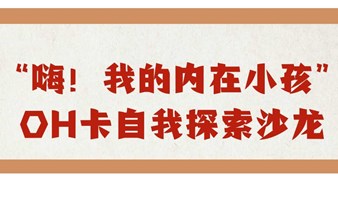 “嗨！ 我的内在小孩”
OH卡自我探索沙龙